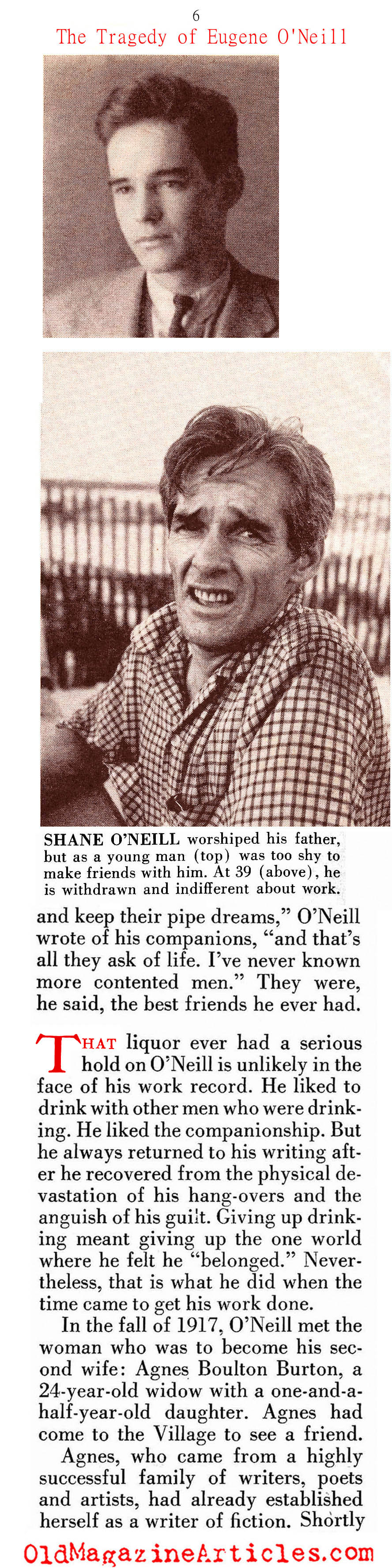 6

The Tragedy of Eugene O'Neill

SHANE O'NEILL worshiped his father, but as a young man (top) was too shy to make friends with him. At 39 (above), he is withdrawn and indifferent about work.

and keep their pipe dreams," O'Neill wrote of his companions, "and that's all they ask of life. I've never known more contented men." They were, he said, the best friends he ever had.

THAT liquor ever had a serious hold on O'Neill is unlikely in the face of his work record. He liked to drink with other men who were drinking. He liked the companionship. But he always returned to his writing after he recovered from the physical devastation of his hang-overs and the anguish of his guilt. Giving up drinking meant giving up the one world where he felt he "belonged." Nevertheless, that is what he did when the time came to get his work done.

In the fall of 1917, O'Neill met the woman who was to become his second wife: Agnes Boulton Burton, a 24-year-old widow with a one-and-a-half-year-old daughter. Agnes had come to the Village to see a friend.

Agnes, who came from a highly successful family of writers, poets and artists, had already established herself as a writer of fiction. Shortly

OldMagazineArticles.com